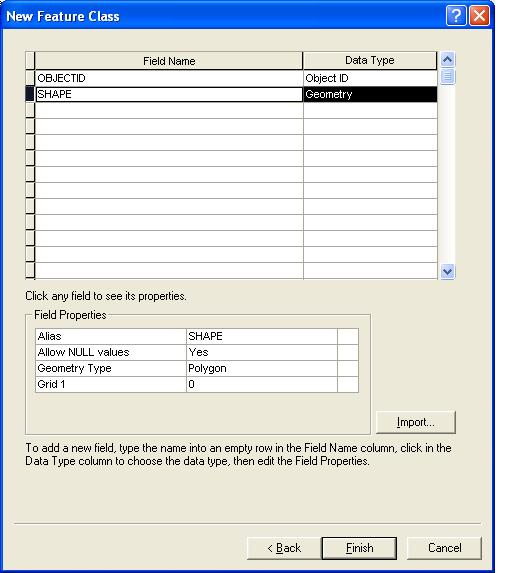 New Feature Class

| Field Name | Data Type |
|---|---|
| OBJECTID | Object ID |
| SHAPE | Geometry |

Click any field to see its properties.

Field Properties

| Alias | SHAPE |
|---|---|
| Allow NULL values | Yes |
| Geometry Type | Polygon |
| Grid 1 | 0 |

Import...

To add a new field, type the name into an empty row in the Field Name column, click in the Data Type column to choose the data type, then edit the Field Properties.

< Back
Finish
Cancel